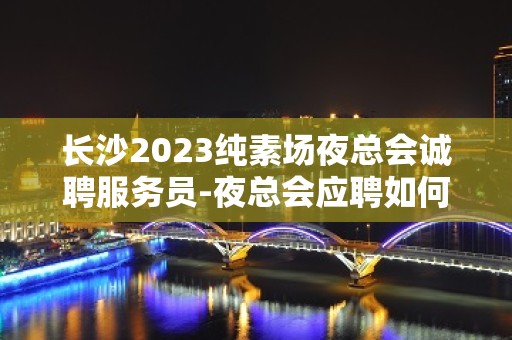 长沙2023纯素场夜总会诚聘服务员-夜总会应聘如何